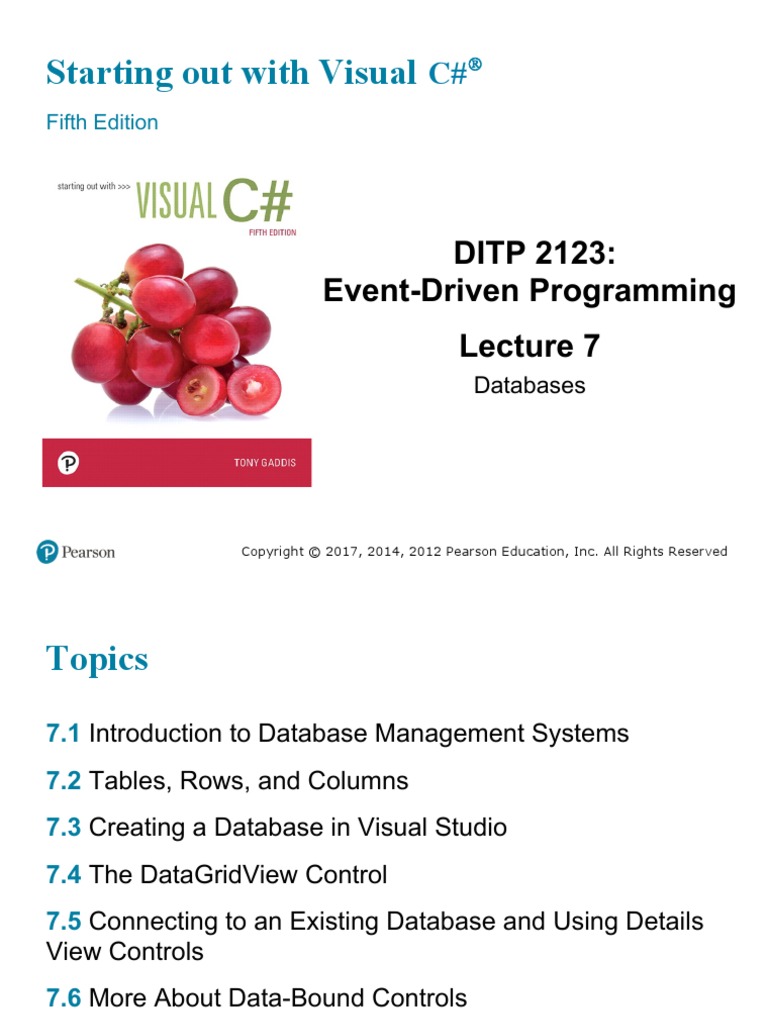 Starting out with Visual C#®

Fifth Edition

starting out with >>> VISUAL C#

FIFTH EDITION

TONY GADDIS

DITP 2123: Event-Driven Programming

Lecture 7

Databases

Pearson

Copyright © 2017, 2014, 2012 Pearson Education, Inc. All Rights Reserved

Topics

7.1 Introduction to Database Management Systems

7.2 Tables, Rows, and Columns

7.3 Creating a Database in Visual Studio

7.4 The DataGridView Control

7.5 Connecting to an Existing Database and Using Details View Controls

7.6 More About Data-Bound Controls